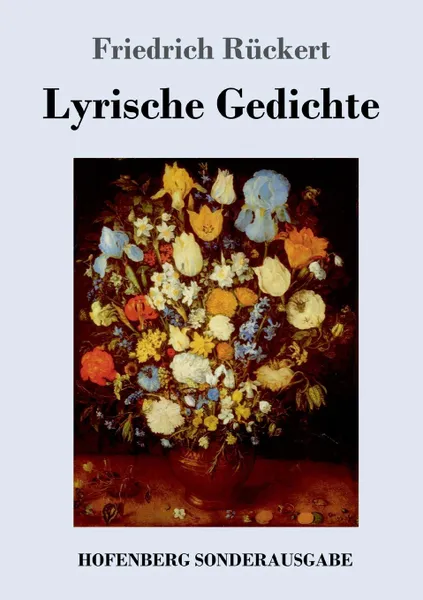 Friedrich Rückert

Lyrische Gedichte

HOFENBERG SONDERAUSGABE